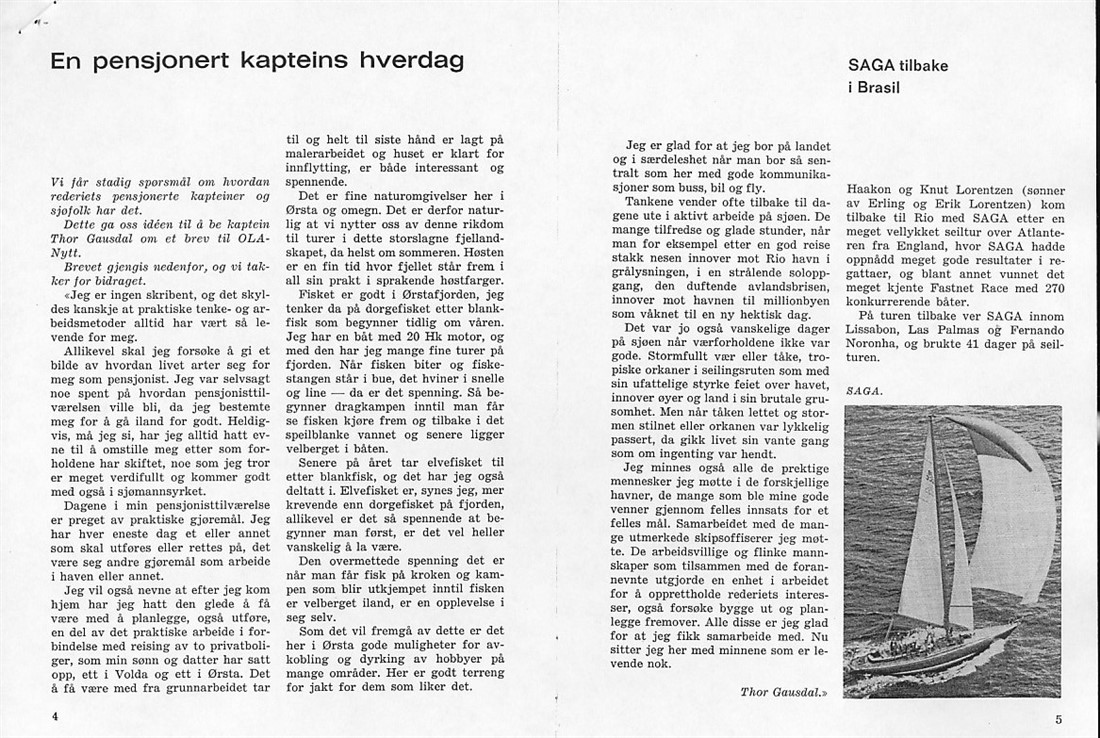 En pensjonert kapteins hverdag

Vi får stadig spørsmål om hvordan rederiets pensjonerte kapteiner og sjøfolk har det.

Dette ga oss idéen til å be kaptein Thor Gausdal om et brev til OLA-Nytt.

Brevet gjengis nedenfor, og vi takker for bidraget.

«Jeg er ingen skribent, og det skyldes kanskje at praktiske tenke- og arbeidsmetoder alltid har vært så levende for meg.

Allikevel skal jeg forsøke å gi et bilde av hvordan livet arter seg for meg som pensjonist. Jeg var selvsagt noe spent på hvordan pensjonisttilværelsen ville bli, da jeg bestemte meg for å gå iland for godt. Heldigvis, må jeg si, har jeg alltid hatt evne til å omstille meg etter som forholdene har skiftet, noe som jeg tror er meget verdifullt og kommer godt med også i sjømannsyrket.

Dagene i min pensjonisttilværelse er preget av praktiske gjøremål. Jeg har hver eneste dag et eller annet som skal utføres eller rettes på, det være seg andre gjøremål som arbeide i haven eller annet.

Jeg vil også nevne at efter jeg kom hjem har jeg hatt den glede å få være med å planlegge, også utføre, en del av det praktiske arbeide i forbindelse med reising av to privatboliger, som min sønn og datter har satt opp, ett i Volda og ett i Ørsta. Det å få være med fra grunnarbeidet tar til og helt til siste hånd er lagt på malerarbeidet og huset er klart for innflytting, er både interessant og spennende.

Det er fine naturomgivelser her i Ørsta og omegn. Det er derfor naturlig at vi nytter oss av denne rikdom til turer i dette storslagne fjellandskapet, da helst om sommeren. Høsten er en fin tid hvor fjellet står frem i all sin prakt i sprakende høstfarger.

Fisket er godt i Ørstafjorden, jeg tenker da på dorgefisket etter blankfisk som begynner tidlig om våren. Jeg har en båt med 20 Hk motor, og med den har jeg mange fine turer på fjorden. Når fisken biter og fiskestangen står i bue, det hviner i snelle og line — da er det spenning. Så begynner dragkampen inntil man får se fisken kjøre frem og tilbake i det speilblanke vannet og senere ligger velberget i båten.

Senere på året tar elvefisket til etter blankfisk, og det har jeg også deltatt i. Elvefisket er, synes jeg, mer krevende enn dorgefisket på fjorden, allikevel er det så spennende at begynner man først, er det vel heller vanskelig å la være.

Den overmettede spenning det er når man får fisk på kroken og kampen som blir utkjempet inntil fisken er velberget iland, er en opplevelse i seg selv.

Som det vil fremgå av dette er det her i Ørsta gode muligheter for avkobling og dyrking av hobbyer på mange områder. Her er godt terreng for jakt for dem som liker det.

Jeg er glad for at jeg bor på landet og i særdeleshet når man bor så sentralt som her med gode kommunikasjoner som buss, bil og fly.

Tankene vender ofte tilbake til dagene ute i aktivt arbeide på sjøen. De mange tilfredse og glade stunder, når man for eksempel etter en god reise stakk nesen innover mot Rio havn i grålysningen, i en strålende soloppgang, den duftende avlandsbrisen, innover mot havnen til millionbyen som våknet til en ny hektisk dag.

Det var jo også vanskelige dager på sjøen når værforholdene ikke var gode. Stormfullt vær eller tåke, tropiske orkaner i seilingsruten som med sin ufattelige styrke feiet over havet, innover øyer og land i sin brutale grusomhet. Men når tåken lettet og stormen stilnet eller orkanen var lykkelig passert, da gikk livet sin vante gang som om ingenting var hendt.

Jeg minnes også alle de prektige mennesker jeg møtte i de forskjellige havner, de mange som ble mine gode venner gjennom felles innsats for et felles mål. Samarbeidet med de mange utmerkede skipsoffiserer jeg møtte. De arbeidsvillige og flinke mannskaper som tilsammen med de forannevnte utgjorde en enhet i arbeidet for å opprettholde rederiets interesser, også forsøke bygge ut og planlegge fremover. Alle disse er jeg glad for at jeg fikk samarbeide med. Nu sitter jeg her med minnene som er levende nok.

Thor Gausdal.»

4

SAGA tilbake i Brasil

Haakon og Knut Lorentzen (sønner av Erling og Erik Lorentzen) kom tilbake til Rio med SAGA etter en meget vellykket seiltur over Atlanteren fra England, hvor SAGA hadde oppnådd meget gode resultater i regattaer, og blant annet vunnet det meget kjente Fastnet Race med 270 konkurrerende båter.

På turen tilbake ver SAGA innom Lissabon, Las Palmas og Fernando Noronha, og brukte 41 dager på seilturen.

SAGA.

5